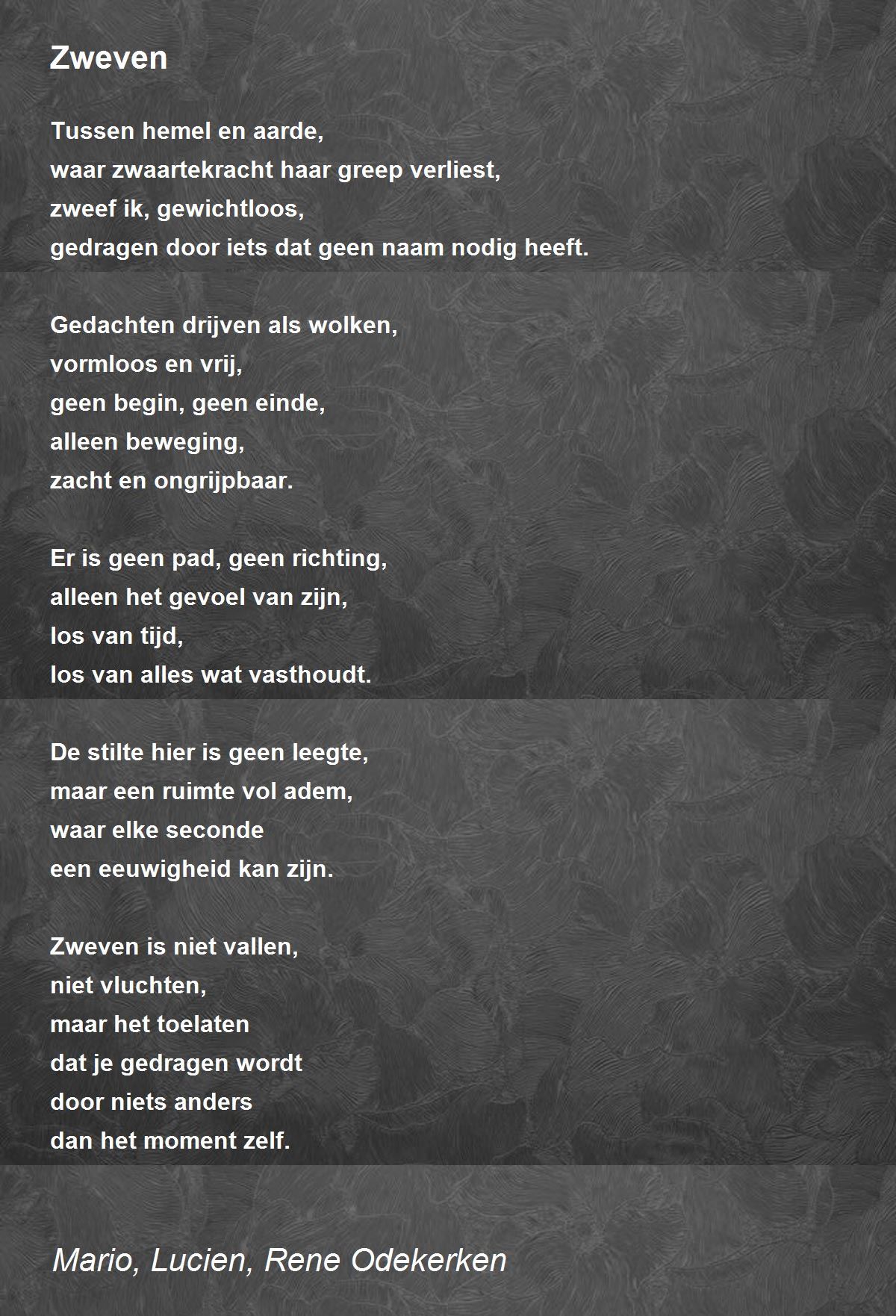 Zweven

Tussen hemel en aarde,
waar zwaartekracht haar greep verliest,
zweef ik, gewichtloos,
gedragen door iets dat geen naam nodig heeft.

Gedachten drijven als wolken,
vormloos en vrij,
geen begin, geen einde,
alleen beweging,
zacht en ongrijpbaar.

Er is geen pad, geen richting,
alleen het gevoel van zijn,
los van tijd,
los van alles wat vasthoudt.

De stilte hier is geen leegte,
maar een ruimte vol adem,
waar elke seconde
een eeuwigheid kan zijn.

Zweven is niet vallen,
niet vluchten,
maar het toelaten
dat je gedragen wordt
door niets anders
dan het moment zelf.

Mario, Lucien, Rene Odekerken